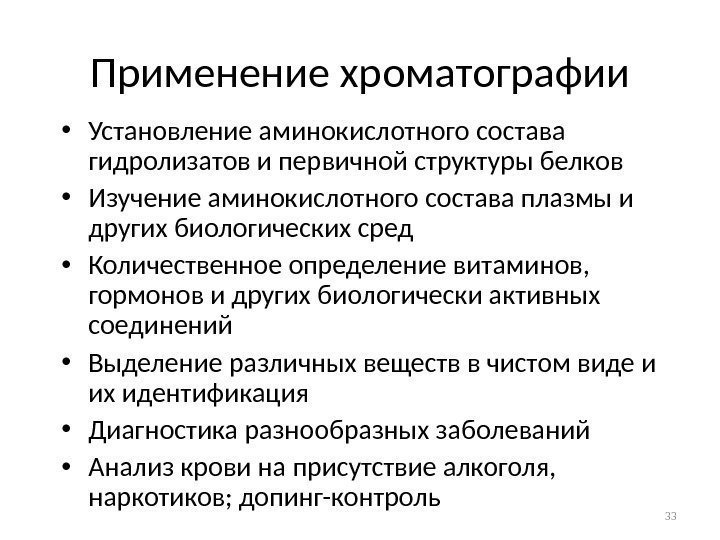 Применение хроматографии

• Установление аминокислотного состава гидролизатов и первичной структуры белков
• Изучение аминокислотного состава плазмы и других биологических сред
• Количественное определение витаминов, гормонов и других биологически активных соединений
• Выделение различных веществ в чистом виде и их идентификация
• Диагностика разнообразных заболеваний
• Анализ крови на присутствие алкоголя, наркотиков; допинг-контроль

33